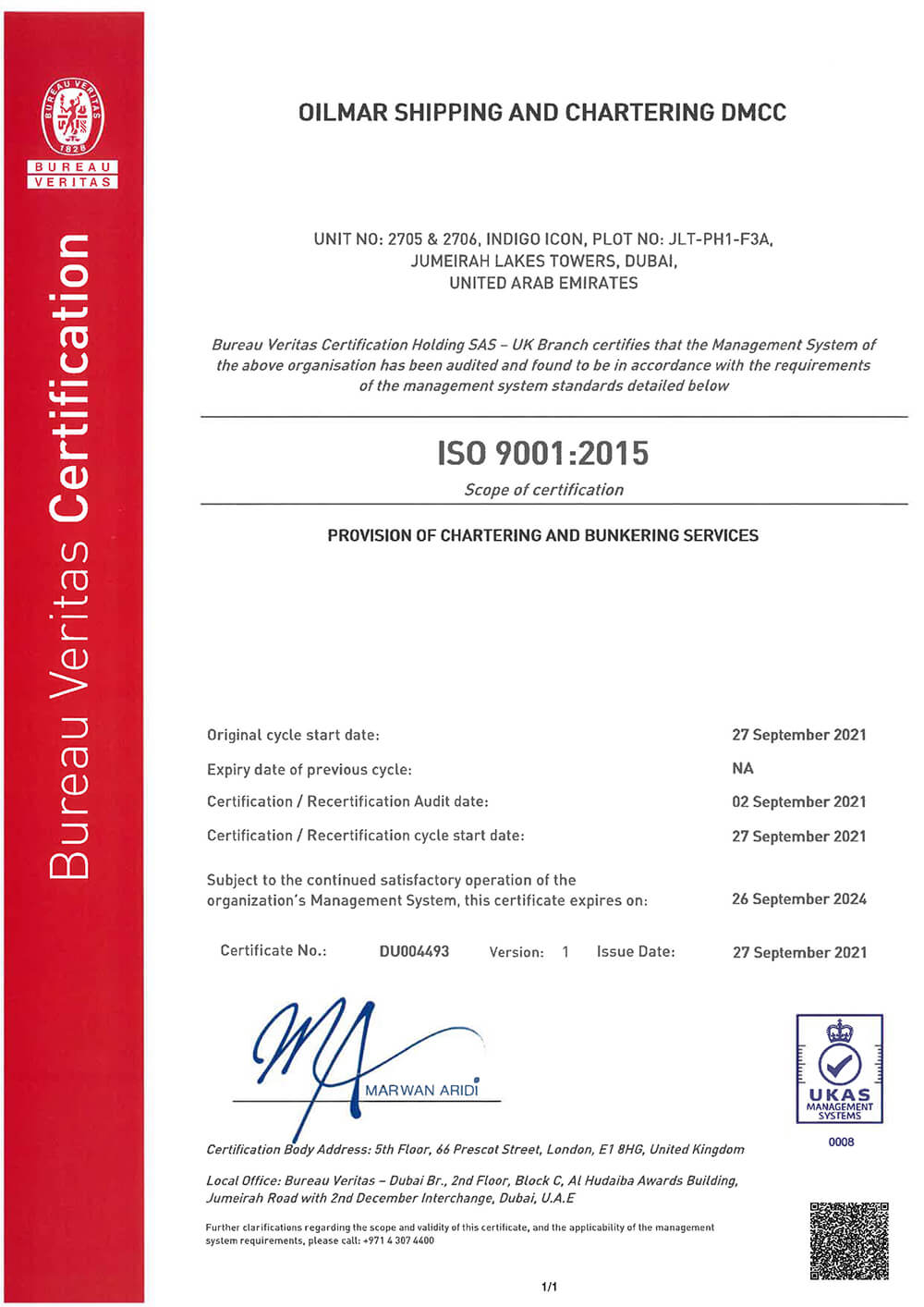 BUREAU VERITAS 1828

BUREAU VERITAS

Bureau Veritas Certification

OILMAR SHIPPING AND CHARTERING DMCC

UNIT NO: 2705 & 2706, INDIGO ICON, PLOT NO: JLT-PH1-F3A, JUMEIRAH LAKES TOWERS, DUBAI, UNITED ARAB EMIRATES

Bureau Veritas Certification Holding SAS – UK Branch certifies that the Management System of the above organisation has been audited and found to be in accordance with the requirements of the management system standards detailed below

ISO 9001:2015

Scope of certification

PROVISION OF CHARTERING AND BUNKERING SERVICES

Original cycle start date: 27 September 2021

Expiry date of previous cycle: NA

Certification / Recertification Audit date: 02 September 2021

Certification / Recertification cycle start date: 27 September 2021

Subject to the continued satisfactory operation of the organization's Management System, this certificate expires on: 26 September 2024

Certificate No.: DU004493 Version: 1 Issue Date: 27 September 2021

MARWAN ARIDI

UKAS MANAGEMENT SYSTEMS 0008

Certification Body Address: 5th Floor, 66 Prescot Street, London, E1 8HG, United Kingdom

Local Office: Bureau Veritas – Dubai Br., 2nd Floor, Block C, Al Hudaiba Awards Building, Jumeirah Road with 2nd December Interchange, Dubai, U.A.E

Further clarifications regarding the scope and validity of this certificate, and the applicability of the management system requirements, please call: +971 4 307 4400

1/1